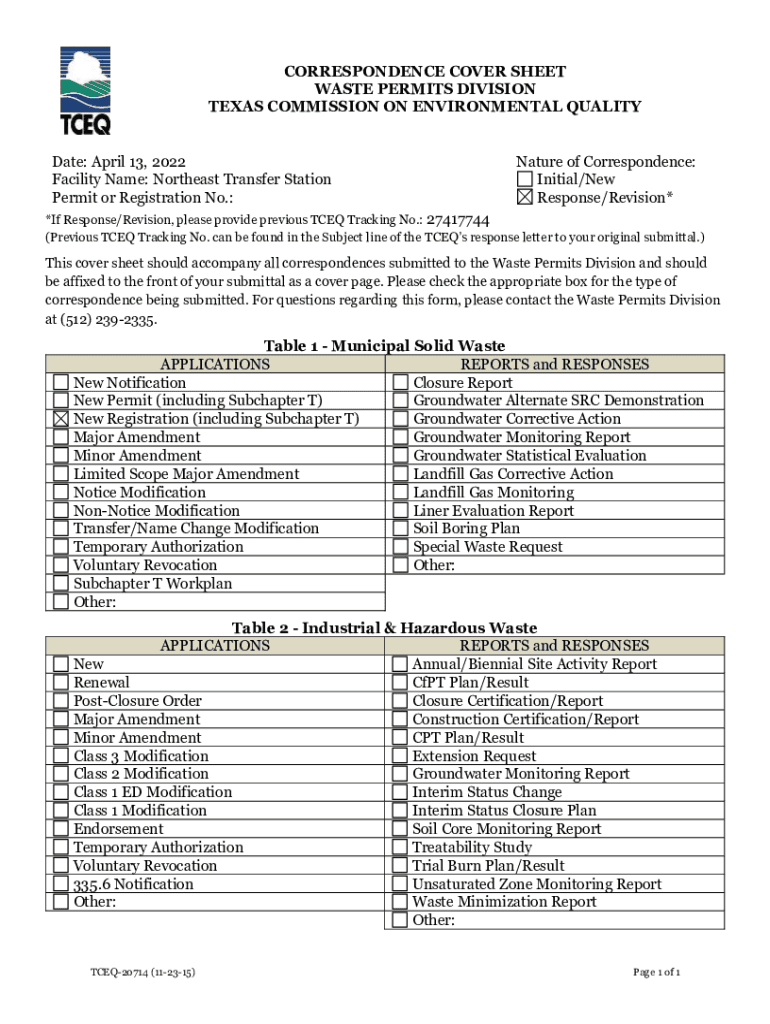 TCEQ

CORRESPONDENCE COVER SHEET
WASTE PERMITS DIVISION
TEXAS COMMISSION ON ENVIRONMENTAL QUALITY

Date: April 13, 2022
Facility Name: Northeast Transfer Station
Permit or Registration No.:

Nature of Correspondence:
☐ Initial/New
☒ Response/Revision*

*If Response/Revision, please provide previous TCEQ Tracking No.: 27417744
(Previous TCEQ Tracking No. can be found in the Subject line of the TCEQ's response letter to your original submittal.)

This cover sheet should accompany all correspondences submitted to the Waste Permits Division and should be affixed to the front of your submittal as a cover page. Please check the appropriate box for the type of correspondence being submitted. For questions regarding this form, please contact the Waste Permits Division at (512) 239-2335.

Table 1 - Municipal Solid Waste

| APPLICATIONS | REPORTS and RESPONSES |
|---|---|
| ☐ New Notification | ☐ Closure Report |
| ☐ New Permit (including Subchapter T) | ☐ Groundwater Alternate SRC Demonstration |
| ☒ New Registration (including Subchapter T) | ☐ Groundwater Corrective Action |
| ☐ Major Amendment | ☐ Groundwater Monitoring Report |
| ☐ Minor Amendment | ☐ Groundwater Statistical Evaluation |
| ☐ Limited Scope Major Amendment | ☐ Landfill Gas Corrective Action |
| ☐ Notice Modification | ☐ Landfill Gas Monitoring |
| ☐ Non-Notice Modification | ☐ Liner Evaluation Report |
| ☐ Transfer/Name Change Modification | ☐ Soil Boring Plan |
| ☐ Temporary Authorization | ☐ Special Waste Request |
| ☐ Voluntary Revocation | ☐ Other: |
| ☐ Subchapter T Workplan | |
| ☐ Other: | |

Table 2 - Industrial & Hazardous Waste

| APPLICATIONS | REPORTS and RESPONSES |
|---|---|
| ☐ New | ☐ Annual/Biennial Site Activity Report |
| ☐ Renewal | ☐ CfPT Plan/Result |
| ☐ Post-Closure Order | ☐ Closure Certification/Report |
| ☐ Major Amendment | ☐ Construction Certification/Report |
| ☐ Minor Amendment | ☐ CPT Plan/Result |
| ☐ Class 3 Modification | ☐ Extension Request |
| ☐ Class 2 Modification | ☐ Groundwater Monitoring Report |
| ☐ Class 1 ED Modification | ☐ Interim Status Change |
| ☐ Class 1 Modification | ☐ Interim Status Closure Plan |
| ☐ Endorsement | ☐ Soil Core Monitoring Report |
| ☐ Temporary Authorization | ☐ Treatability Study |
| ☐ Voluntary Revocation | ☐ Trial Burn Plan/Result |
| ☐ 335.6 Notification | ☐ Unsaturated Zone Monitoring Report |
| ☐ Other: | ☐ Waste Minimization Report |
| | ☐ Other: |

TCEQ-20714 (11-23-15)

Page 1 of 1